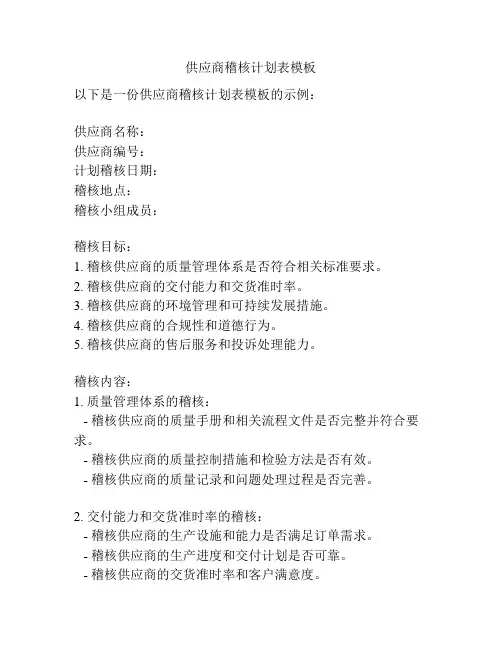 供应商稽核计划表模板

以下是一份供应商稽核计划表模板的示例：

供应商名称：
供应商编号：
计划稽核日期：
稽核地点：
稽核小组成员：

稽核目标：
1. 稽核供应商的质量管理体系是否符合相关标准要求。
2. 稽核供应商的交付能力和交货准时率。
3. 稽核供应商的环境管理和可持续发展措施。
4. 稽核供应商的合规性和道德行为。
5. 稽核供应商的售后服务和投诉处理能力。

稽核内容：
1. 质量管理体系的稽核：
- 稽核供应商的质量手册和相关流程文件是否完整并符合要求。
- 稽核供应商的质量控制措施和检验方法是否有效。
- 稽核供应商的质量记录和问题处理过程是否完善。

2. 交付能力和交货准时率的稽核：
- 稽核供应商的生产设施和能力是否满足订单需求。
- 稽核供应商的生产进度和交付计划是否可靠。
- 稽核供应商的交货准时率和客户满意度。